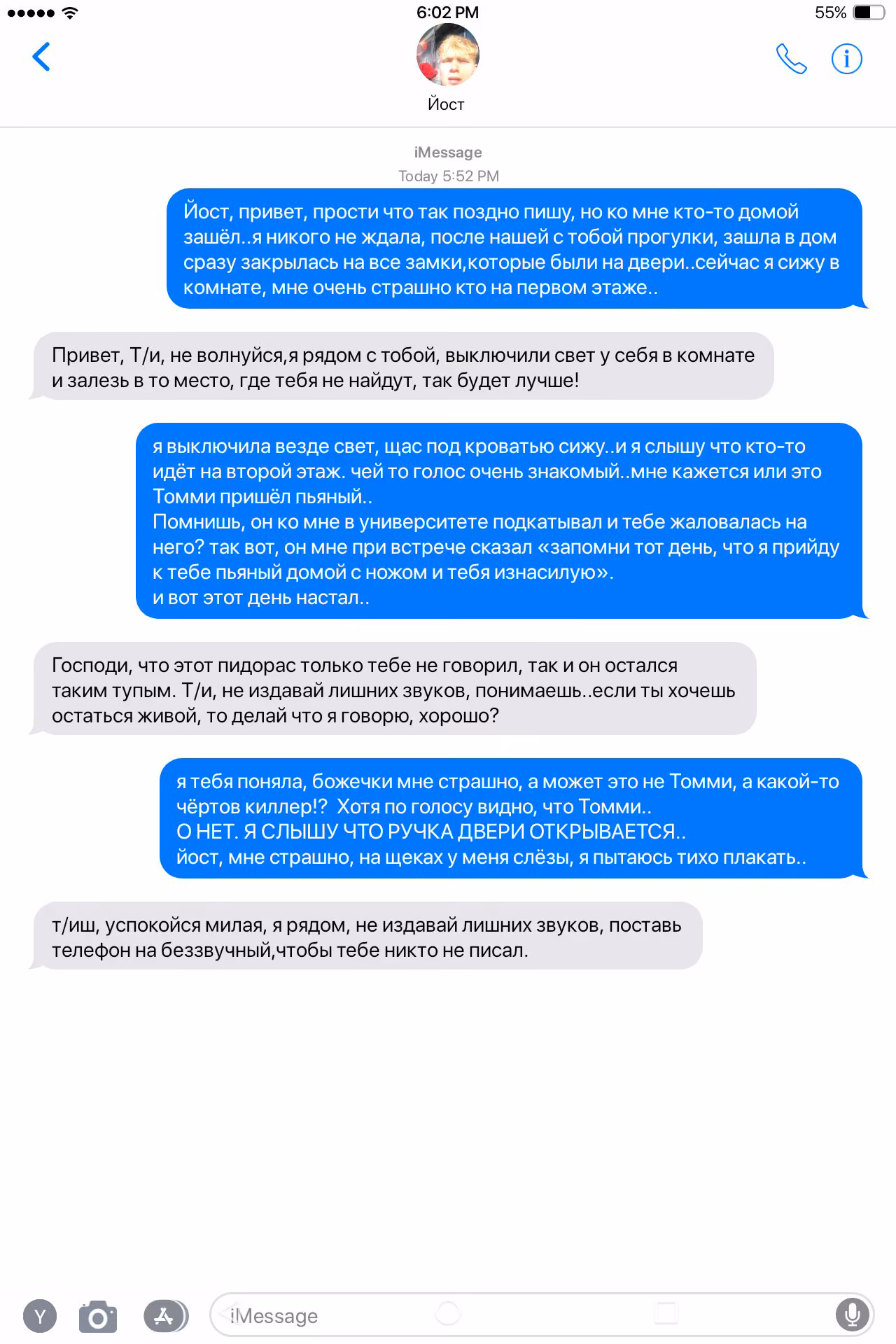 6:02 PM
55%

Йост

iMessage
Today 5:52 PM

Йост, привет, прости что так поздно пишу, но ко мне кто-то домой зашёл..я никого не ждала, после нашей с тобой прогулки, зашла в дом сразу закрылась на все замки,которые были на двери..сейчас я сижу в комнате, мне очень страшно кто на первом этаже..

Привет, Т/и, не волнуйся,я рядом с тобой, выключили свет у себя в комнате и залезь в то место, где тебя не найдут, так будет лучше!

я выключила везде свет, щас под кроватью сижу..и я слышу что кто-то идёт на второй этаж. чей то голос очень знакомый..мне кажется или это Томми пришёл пьяный..
Помнишь, он ко мне в университете подкатывал и тебе жаловалась на него? так вот, он мне при встрече сказал «запомни тот день, что я прийду к тебе пьяный домой с ножом и тебя изнасилую».
и вот этот день настал..

Господи, что этот пидорас только тебе не говорил, так и он остался таким тупым. Т/и, не издавай лишних звуков, понимаешь..если ты хочешь остаться живой, то делай что я говорю, хорошо?

я тебя поняла, божечки мне страшно, а может это не Томми, а какой-то чёртов киллер!? Хотя по голосу видно, что Томми..
О НЕТ. Я СЛЫШУ ЧТО РУЧКА ДВЕРИ ОТКРЫВАЕТСЯ..
йост, мне страшно, на щеках у меня слёзы, я пытаюсь тихо плакать..

т/иш, успокойся милая, я рядом, не издавай лишних звуков, поставь телефон на беззвучный,чтобы тебе никто не писал.

Y
iMessage